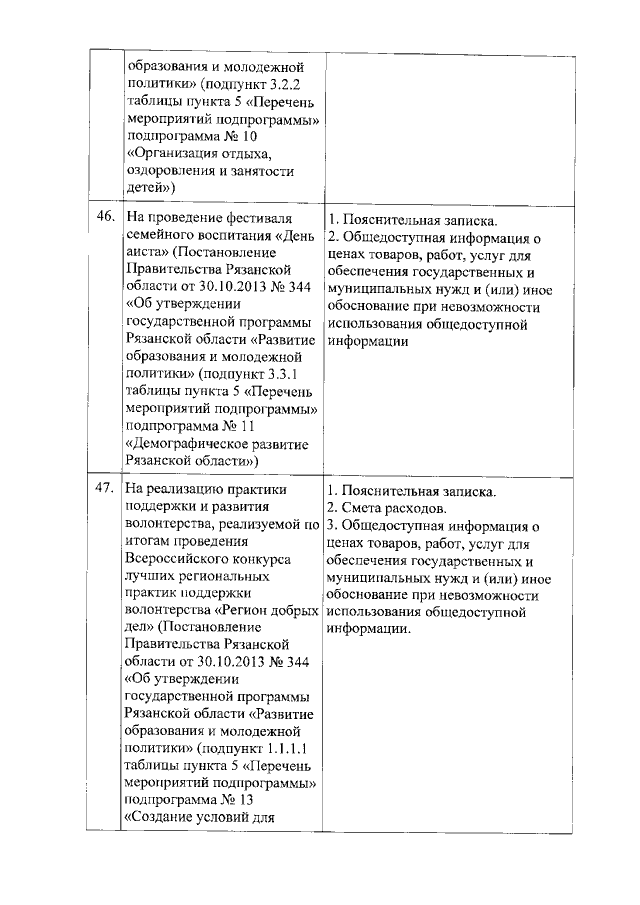 |  |  |  |
|---|---|---|
|  | образования и молодежной политики» (подпункт 3.2.2 таблицы пункта 5 «Перечень мероприятий подпрограммы» подпрограмма № 10 «Организация отдыха, оздоровления и занятости детей») |  |
| 46. | На проведение фестиваля семейного воспитания «День аиста» (Постановление Правительства Рязанской области от 30.10.2013 № 344 «Об утверждении государственной программы Рязанской области «Развитие образования и молодежной политики» (подпункт 3.3.1 таблицы пункта 5 «Перечень мероприятий подпрограммы» подпрограмма № 11 «Демографическое развитие Рязанской области») | 1. Пояснительная записка. 2. Общедоступная информация о ценах товаров, работ, услуг для обеспечения государственных и муниципальных нужд и (или) иное обоснование при невозможности использования общедоступной информации |
| 47. | На реализацию практики поддержки и развития волонтерства, реализуемой по итогам проведения Всероссийского конкурса лучших региональных практик поддержки волонтерства «Регион добрых дел» (Постановление Правительства Рязанской области от 30.10.2013 № 344 «Об утверждении государственной программы Рязанской области «Развитие образования и молодежной политики» (подпункт 1.1.1.1 таблицы пункта 5 «Перечень мероприятий подпрограммы» подпрограмма № 13 «Создание условий для | 1. Пояснительная записка. 2. Смета расходов. 3. Общедоступная информация о ценах товаров, работ, услуг для обеспечения государственных и муниципальных нужд и (или) иное обоснование при невозможности использования общедоступной информации. |